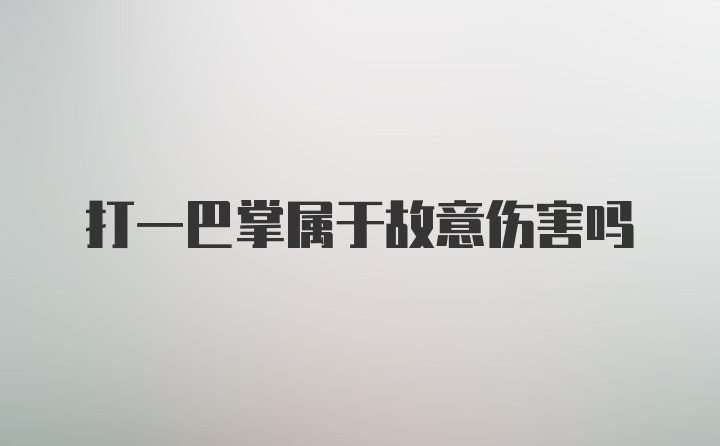 打一巴掌属于故意伤害吗